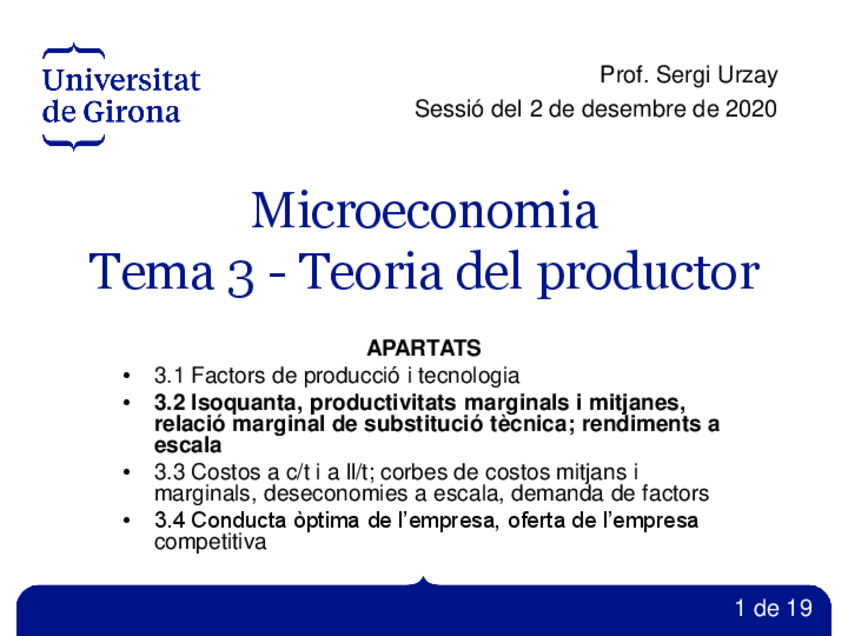 Universitat de Girona

Prof. Sergi Urzay
Sessió del 2 de desembre de 2020

Microeconomia
Tema 3 - Teoria del productor

APARTATS
• 3.1 Factors de producció i tecnologia
• 3.2 Isoquanta, productivitats marginals i mitjanes, relació marginal de substitució tècnica; rendiments a escala
• 3.3 Costos a c/t i a ll/t; corbes de costos mitjans i marginals, deseconomies a escala, demanda de factors
• 3.4 Conducta òptima de l'empresa, oferta de l'empresa competitiva

1 de 19